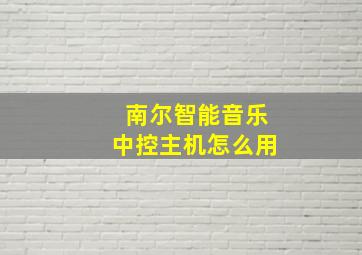 南尔智能音乐
中控主机怎么用